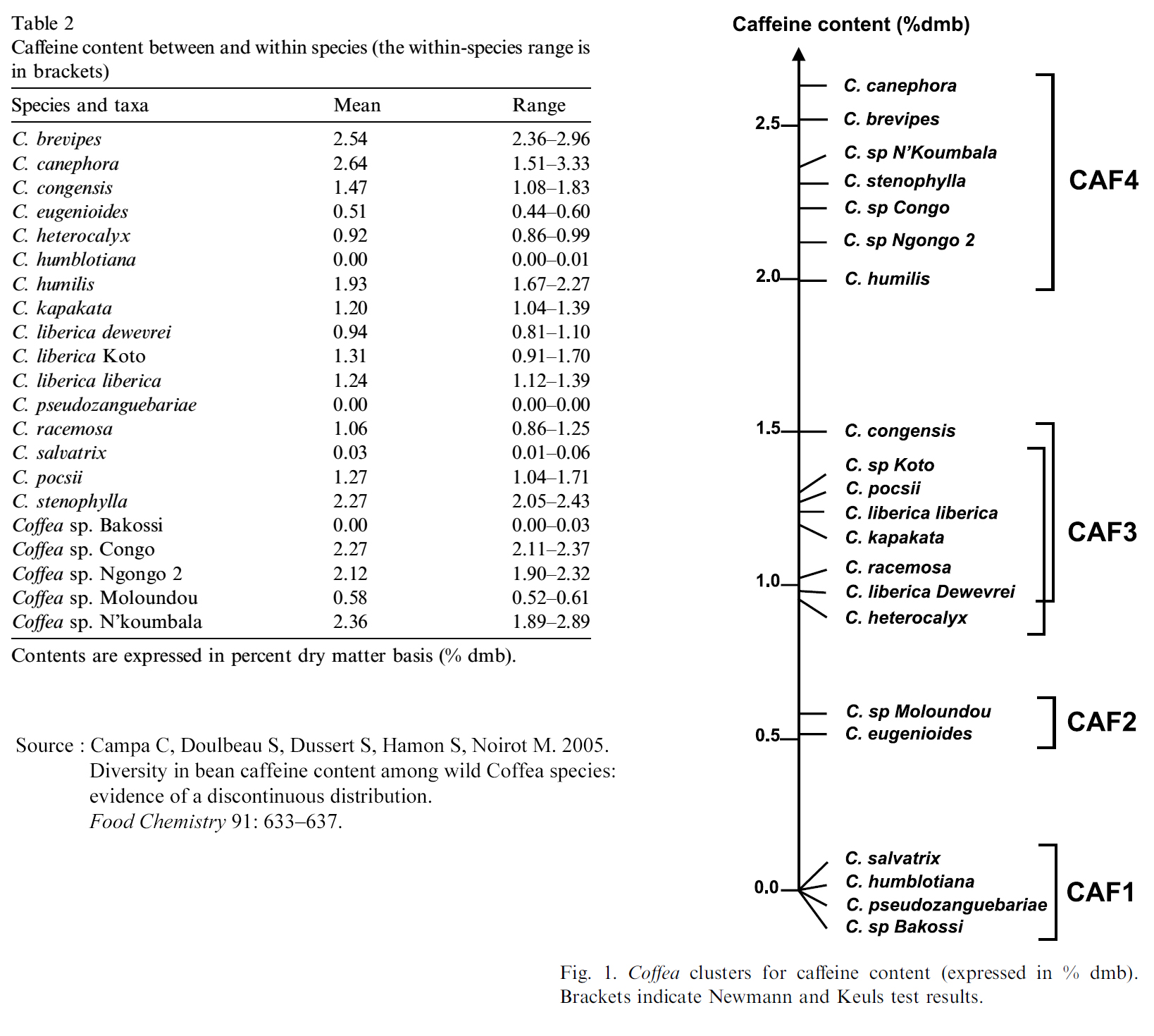 Table 2
Caffeine content between and within species (the within-species range is in brackets)

| Species and taxa | Mean | Range |
|---|---|---|
| C. brevipes | 2.54 | 2.36–2.96 |
| C. canephora | 2.64 | 1.51–3.33 |
| C. congensis | 1.47 | 1.08–1.83 |
| C. eugenioides | 0.51 | 0.44–0.60 |
| C. heterocalyx | 0.92 | 0.86–0.99 |
| C. humblotiana | 0.00 | 0.00–0.01 |
| C. humilis | 1.93 | 1.67–2.27 |
| C. kapakata | 1.20 | 1.04–1.39 |
| C. liberica dewevrei | 0.94 | 0.81–1.10 |
| C. liberica Koto | 1.31 | 0.91–1.70 |
| C. liberica liberica | 1.24 | 1.12–1.39 |
| C. pseudozanguebariae | 0.00 | 0.00–0.00 |
| C. racemosa | 1.06 | 0.86–1.25 |
| C. salvatrix | 0.03 | 0.01–0.06 |
| C. pocsii | 1.27 | 1.04–1.71 |
| C. stenophylla | 2.27 | 2.05–2.43 |
| Coffea sp. Bakossi | 0.00 | 0.00–0.03 |
| Coffea sp. Congo | 2.27 | 2.11–2.37 |
| Coffea sp. Ngongo 2 | 2.12 | 1.90–2.32 |
| Coffea sp. Moloundou | 0.58 | 0.52–0.61 |
| Coffea sp. N'koumbala | 2.36 | 1.89–2.89 |

Contents are expressed in percent dry matter basis (% dmb).

Source : Campa C, Doulbeau S, Dussert S, Hamon S, Noirot M. 2005. Diversity in bean caffeine content among wild Coffea species: evidence of a discontinuous distribution. Food Chemistry 91: 633–637.

Caffeine content (%dmb)

2.5
2.0
1.5
1.0
0.5
0.0

C. canephora
C. brevipes
C. sp N'Koumbala
C. stenophylla
C. sp Congo
C. sp Ngongo 2
C. humilis
CAF4

C. congensis
C. sp Koto
C. pocsii
C. liberica liberica
C. kapakata
C. racemosa
C. liberica Dewevrei
C. heterocalyx
CAF3

C. sp Moloundou
C. eugenioides
CAF2

C. salvatrix
C. humblotiana
C. pseudozanguebariae
C. sp Bakossi
CAF1

Fig. 1. Coffea clusters for caffeine content (expressed in % dmb). Brackets indicate Newmann and Keuls test results.